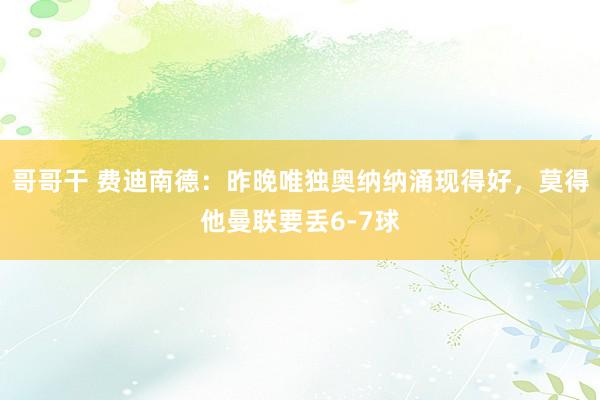 哥哥干 费迪南德：昨晚唯独奥纳纳涌现得好，莫得他曼联要丢6-7球